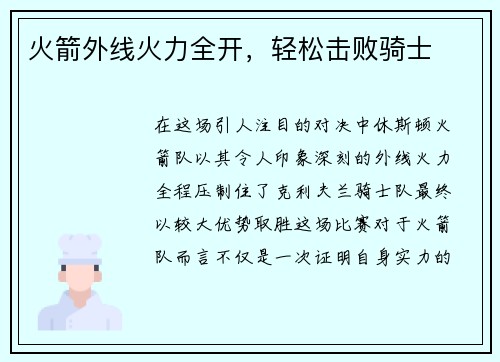 火箭外线火力全开，轻松击败骑士

在这场引人注目的对决中休斯顿火箭队以其令人印象深刻的外线火力全程压制住了克利夫兰骑士队最终以较大优势取胜这场比赛对于火箭队而言不仅是一次证明自身实力的